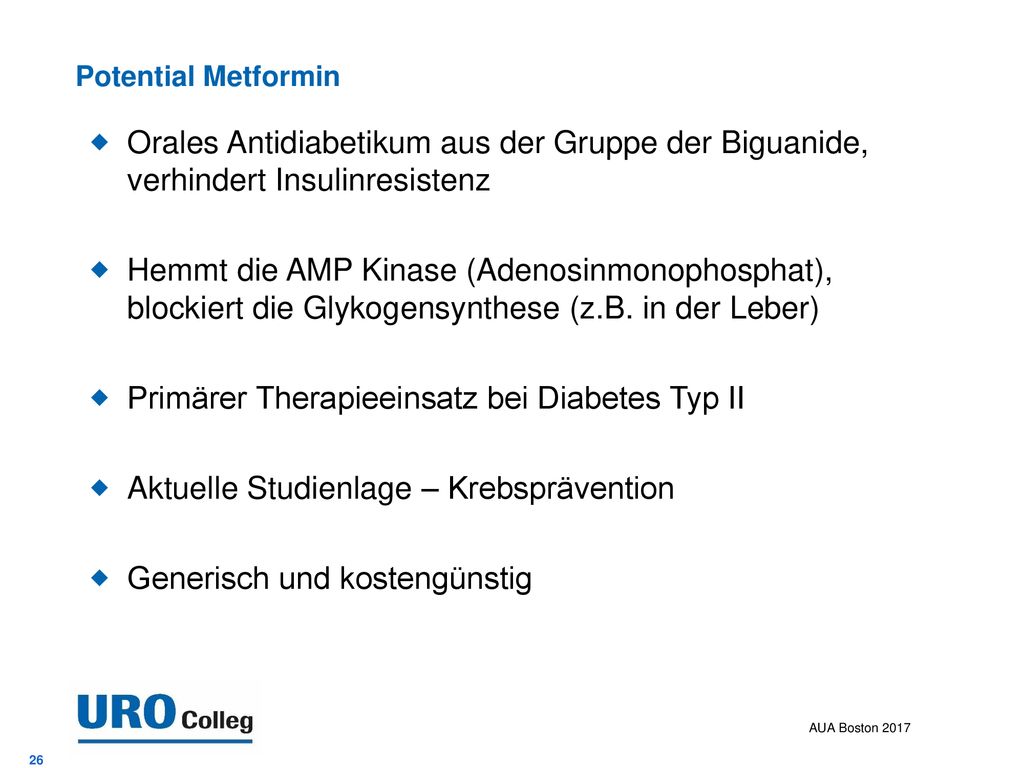 Potential Metformin

Orales Antidiabetikum aus der Gruppe der Biguanide, verhindert Insulinresistenz

Hemmt die AMP Kinase (Adenosinmonophosphat), blockiert die Glykogensynthese (z.B. in der Leber)

Primärer Therapieeinsatz bei Diabetes Typ II

Aktuelle Studienlage – Krebsprävention

Generisch und kostengünstig

URO Colleg

AUA Boston 2017

26